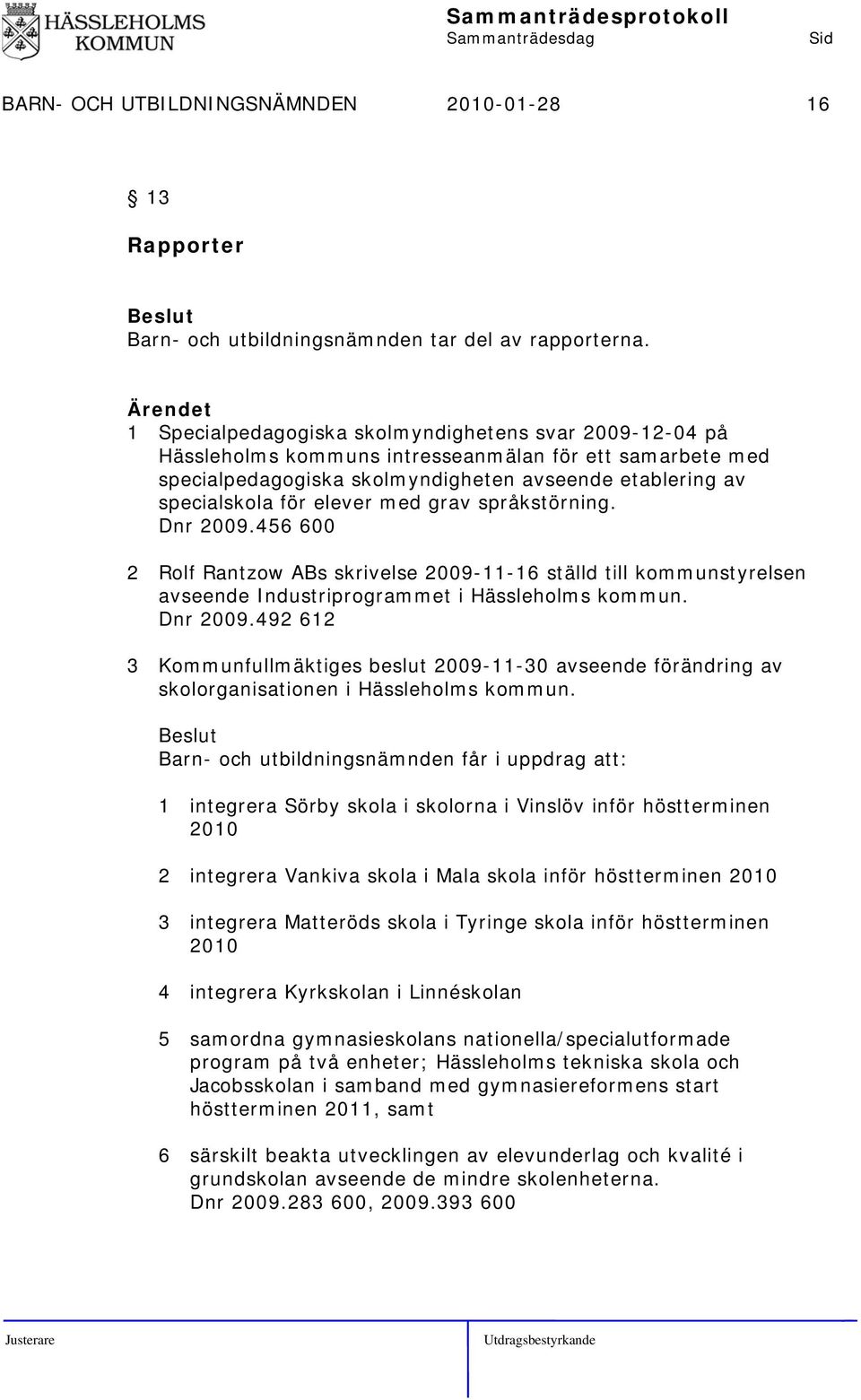 HÄSSLEHOLMS KOMMUN

Sammanträdesprotokoll
Sammanträdesdag Sid

BARN- OCH UTBILDNINGSNÄMNDEN 2010-01-28 16

§ 13
Rapporter

Beslut
Barn- och utbildningsnämnden tar del av rapporterna.

Ärendet
1 Specialpedagogiska skolmyndighetens svar 2009-12-04 på Hässleholms kommuns intresseanmälan för ett samarbete med specialpedagogiska skolmyndigheten avseende etablering av specialskola för elever med grav språkstörning.
Dnr 2009.456 600

2 Rolf Rantzow ABs skrivelse 2009-11-16 ställd till kommunstyrelsen avseende Industriprogrammet i Hässleholms kommun.
Dnr 2009.492 612

3 Kommunfullmäktiges beslut 2009-11-30 avseende förändring av skolorganisationen i Hässleholms kommun.

Beslut
Barn- och utbildningsnämnden får i uppdrag att:

1 integrera Sörby skola i skolorna i Vinslöv inför höstterminen 2010

2 integrera Vankiva skola i Mala skola inför höstterminen 2010

3 integrera Matteröds skola i Tyringe skola inför höstterminen 2010

4 integrera Kyrkskolan i Linnéskolan

5 samordna gymnasieskolans nationella/specialutformade program på två enheter; Hässleholms tekniska skola och Jacobsskolan i samband med gymnasiereformens start höstterminen 2011, samt

6 särskilt beakta utvecklingen av elevunderlag och kvalité i grundskolan avseende de mindre skolenheterna.
Dnr 2009.283 600, 2009.393 600

Justerare Utdragsbestyrkande